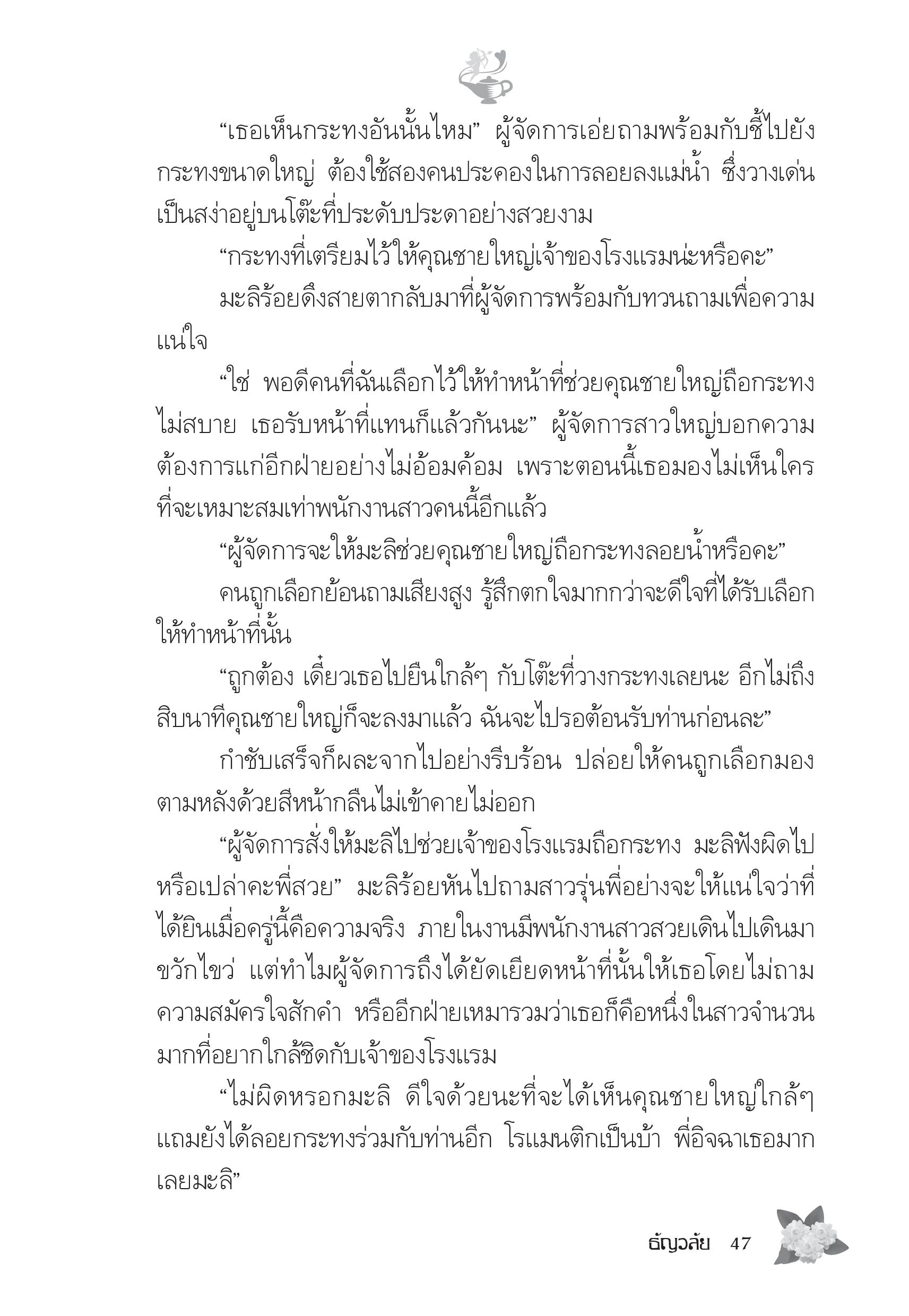 “เธอเห็นกระทงอันนั้นไหม” ผู้จัดการเอ่ยถามพร้อมกับชี้ไปยังกระทงขนาดใหญ่ ต้องใช้สองคนประคองในการลอยลงแม่น้ำ ซึ่งวางเด่นเป็นสง่าอยู่บนโต๊ะที่ประดับประดาอย่างสวยงาม

“กระทงที่เตรียมไว้ให้คุณชายใหญ่เจ้าของโรงแรมน่ะหรือคะ”

มะลิร้อยดึงสายตากลับมาที่ผู้จัดการพร้อมกับทวนถามเพื่อความแน่ใจ

“ใช่ พอดีคนที่ฉันเลือกไว้ให้ทำหน้าที่ช่วยคุณชายใหญ่ถือกระทงไม่สบาย เธอรับหน้าที่แทนก็แล้วกันนะ” ผู้จัดการสาวใหญ่บอกความต้องการแก่อีกฝ่ายอย่างไม่อ้อมค้อม เพราะตอนนี้เธอมองไม่เห็นใครที่จะเหมาะสมเท่าพนักงานสาวคนนี้อีกแล้ว

“ผู้จัดการจะให้มะลิช่วยคุณชายใหญ่ถือกระทงลอยน้ำหรือคะ”

คนถูกเลือกย้อนถามเสียงสูง รู้สึกตกใจมากกว่าจะดีใจที่ได้รับเลือกให้ทำหน้าที่นั้น

“ถูกต้อง เดี๋ยวเธอไปยืนใกล้ๆ กับโต๊ะที่วางกระทงเลยนะ อีกไม่ถึงสิบนาทีคุณชายใหญ่ก็จะลงมาแล้ว ฉันจะไปรอต้อนรับท่านก่อนละ”

กำชับเสร็จก็ผละจากไปอย่างรีบร้อน ปล่อยให้คนถูกเลือกมองตามหลังด้วยสีหน้ากลืนไม่เข้าคายไม่ออก

“ผู้จัดการสั่งให้มะลิไปช่วยเจ้าของโรงแรมถือกระทง มะลิฟังผิดไปหรือเปล่าคะพี่สวย” มะลิร้อยหันไปถามสาวรุ่นพี่อย่างจะให้แน่ใจว่าที่ได้ยินเมื่อครู่นี้คือความจริง ภายในงานมีพนักงานสาวสวยเดินไปเดินมาขวักไขว่ แต่ทำไมผู้จัดการถึงได้ยัดเยียดหน้าที่นั้นให้เธอโดยไม่ถามความสมัครใจสักคำ หรืออีกฝ่ายเหมารวมว่าเธอก็คือหนึ่งในสาวจำนวนมากที่อยากใกล้ชิดกับเจ้าของโรงแรม

“ไม่ผิดหรอกมะลิ ดีใจด้วยนะที่จะได้เห็นคุณชายใหญ่ใกล้ๆ แถมยังได้ลอยกระทงร่วมกับท่านอีก โรแมนติกเป็นบ้า พี่อิจฉาเธอมากเลยมะลิ”

ธัญวลัย 47